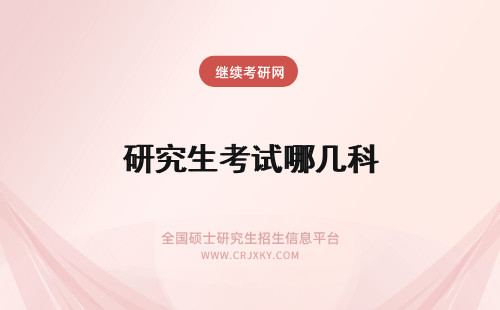 继续考研网

研究生考试哪几科

全国硕士研究生招生信息平台
WWW.CRJXKY.COM